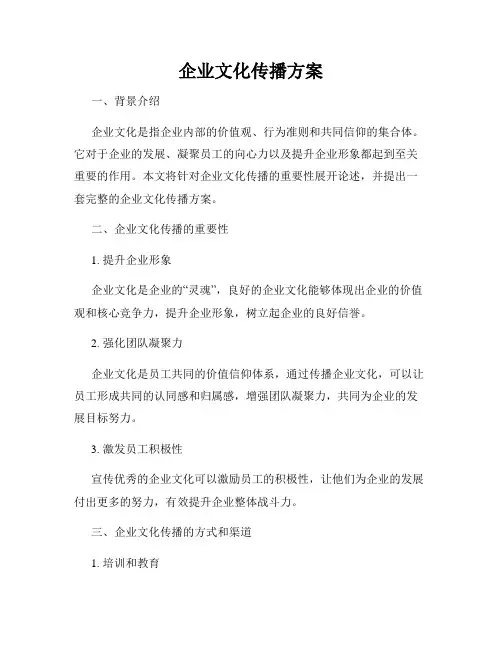 企业文化传播方案

一、背景介绍

企业文化是指企业内部的价值观、行为准则和共同信仰的集合体。它对于企业的发展、凝聚员工的向心力以及提升企业形象都起到至关重要的作用。本文将针对企业文化传播的重要性展开论述，并提出一套完整的企业文化传播方案。

二、企业文化传播的重要性

1. 提升企业形象

企业文化是企业的“灵魂”，良好的企业文化能够体现出企业的价值观和核心竞争力，提升企业形象，树立起企业的良好信誉。

2. 强化团队凝聚力

企业文化是员工共同的价值信仰体系，通过传播企业文化，可以让员工形成共同的认同感和归属感，增强团队凝聚力，共同为企业的发展目标努力。

3. 激发员工积极性

宣传优秀的企业文化可以激励员工的积极性，让他们为企业的发展付出更多的努力，有效提升企业整体战斗力。

三、企业文化传播的方式和渠道

1. 培训和教育